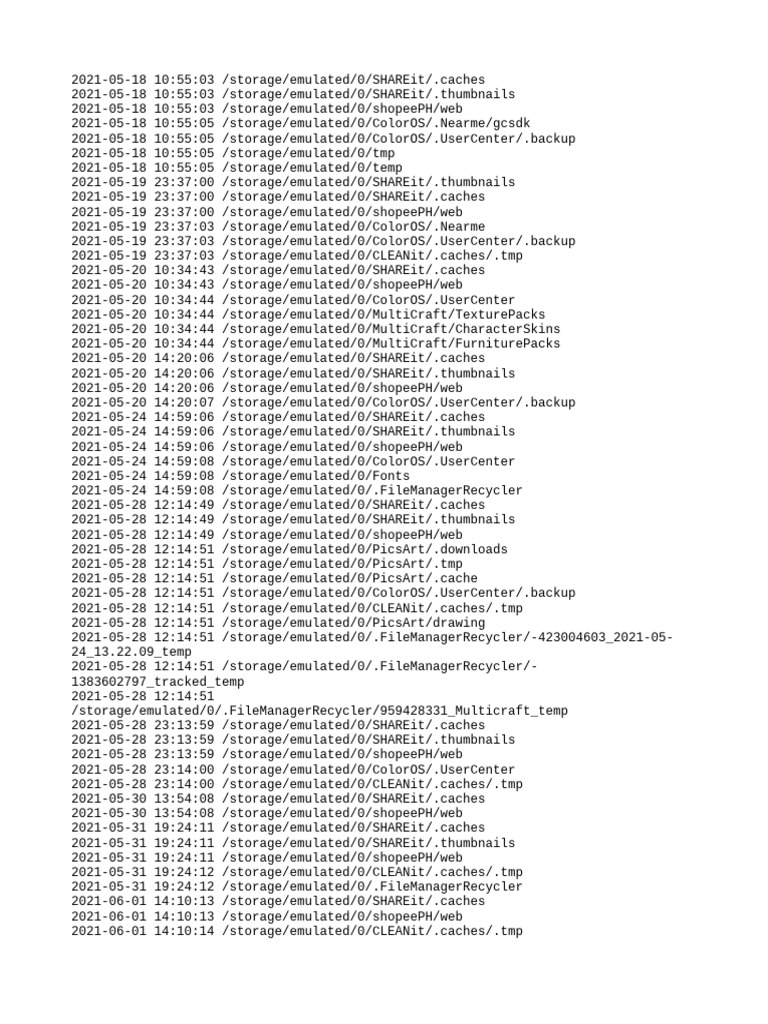 2021-05-18 10:55:03 /storage/emulated/0/SHAREit/.caches
2021-05-18 10:55:03 /storage/emulated/0/SHAREit/.thumbnails
2021-05-18 10:55:03 /storage/emulated/0/shopeePH/web
2021-05-18 10:55:05 /storage/emulated/0/ColorOS/.Nearme/gcsdk
2021-05-18 10:55:05 /storage/emulated/0/ColorOS/.UserCenter/.backup
2021-05-18 10:55:05 /storage/emulated/0/tmp
2021-05-18 10:55:05 /storage/emulated/0/temp
2021-05-19 23:37:00 /storage/emulated/0/SHAREit/.thumbnails
2021-05-19 23:37:00 /storage/emulated/0/SHAREit/.caches
2021-05-19 23:37:00 /storage/emulated/0/shopeePH/web
2021-05-19 23:37:03 /storage/emulated/0/ColorOS/.Nearme
2021-05-19 23:37:03 /storage/emulated/0/ColorOS/.UserCenter/.backup
2021-05-19 23:37:03 /storage/emulated/0/CLEANit/.caches/.tmp
2021-05-20 10:34:43 /storage/emulated/0/SHAREit/.caches
2021-05-20 10:34:43 /storage/emulated/0/shopeePH/web
2021-05-20 10:34:44 /storage/emulated/0/ColorOS/.UserCenter
2021-05-20 10:34:44 /storage/emulated/0/MultiCraft/TexturePacks
2021-05-20 10:34:44 /storage/emulated/0/MultiCraft/CharacterSkins
2021-05-20 10:34:44 /storage/emulated/0/MultiCraft/FurniturePacks
2021-05-20 14:20:06 /storage/emulated/0/SHAREit/.caches
2021-05-20 14:20:06 /storage/emulated/0/SHAREit/.thumbnails
2021-05-20 14:20:06 /storage/emulated/0/shopeePH/web
2021-05-20 14:20:07 /storage/emulated/0/ColorOS/.UserCenter/.backup
2021-05-24 14:59:06 /storage/emulated/0/SHAREit/.caches
2021-05-24 14:59:06 /storage/emulated/0/SHAREit/.thumbnails
2021-05-24 14:59:06 /storage/emulated/0/shopeePH/web
2021-05-24 14:59:08 /storage/emulated/0/ColorOS/.UserCenter
2021-05-24 14:59:08 /storage/emulated/0/Fonts
2021-05-24 14:59:08 /storage/emulated/0/.FileManagerRecycler
2021-05-28 12:14:49 /storage/emulated/0/SHAREit/.caches
2021-05-28 12:14:49 /storage/emulated/0/SHAREit/.thumbnails
2021-05-28 12:14:49 /storage/emulated/0/shopeePH/web
2021-05-28 12:14:51 /storage/emulated/0/PicsArt/.downloads
2021-05-28 12:14:51 /storage/emulated/0/PicsArt/.tmp
2021-05-28 12:14:51 /storage/emulated/0/PicsArt/.cache
2021-05-28 12:14:51 /storage/emulated/0/ColorOS/.UserCenter/.backup
2021-05-28 12:14:51 /storage/emulated/0/CLEANit/.caches/.tmp
2021-05-28 12:14:51 /storage/emulated/0/PicsArt/drawing
2021-05-28 12:14:51 /storage/emulated/0/.FileManagerRecycler/-423004603_2021-05-24_13.22.09_temp
2021-05-28 12:14:51 /storage/emulated/0/.FileManagerRecycler/-1383602797_tracked_temp
2021-05-28 12:14:51 /storage/emulated/0/.FileManagerRecycler/959428331_Multicraft_temp
2021-05-28 23:13:59 /storage/emulated/0/SHAREit/.caches
2021-05-28 23:13:59 /storage/emulated/0/SHAREit/.thumbnails
2021-05-28 23:13:59 /storage/emulated/0/shopeePH/web
2021-05-28 23:14:00 /storage/emulated/0/ColorOS/.UserCenter
2021-05-28 23:14:00 /storage/emulated/0/CLEANit/.caches/.tmp
2021-05-30 13:54:08 /storage/emulated/0/SHAREit/.caches
2021-05-30 13:54:08 /storage/emulated/0/shopeePH/web
2021-05-31 19:24:11 /storage/emulated/0/SHAREit/.caches
2021-05-31 19:24:11 /storage/emulated/0/SHAREit/.thumbnails
2021-05-31 19:24:11 /storage/emulated/0/shopeePH/web
2021-05-31 19:24:12 /storage/emulated/0/CLEANit/.caches/.tmp
2021-05-31 19:24:12 /storage/emulated/0/.FileManagerRecycler
2021-06-01 14:10:13 /storage/emulated/0/SHAREit/.caches
2021-06-01 14:10:13 /storage/emulated/0/shopeePH/web
2021-06-01 14:10:14 /storage/emulated/0/CLEANit/.caches/.tmp